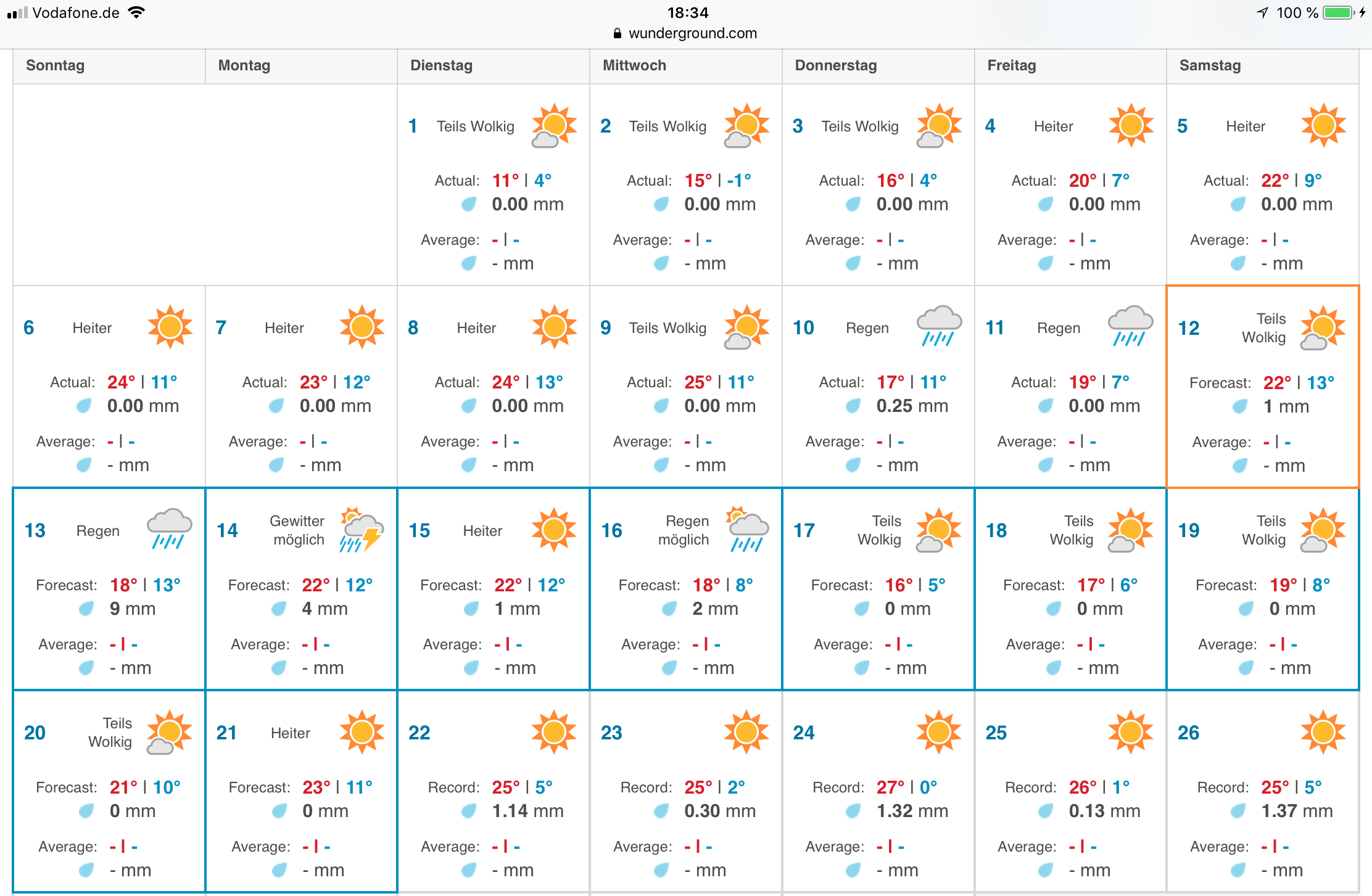 Vodafone.de 18:34 100 %
wunderground.com

| Sonntag | Montag | Dienstag | Mittwoch | Donnerstag | Freitag | Samstag |
|---|---|---|---|---|---|---|
| | | 1 Teils Wolkig Actual: 11° \| 4° 0.00 mm Average: - \| - - mm | 2 Teils Wolkig Actual: 15° \| -1° 0.00 mm Average: - \| - - mm | 3 Teils Wolkig Actual: 16° \| 4° 0.00 mm Average: - \| - - mm | 4 Heiter Actual: 20° \| 7° 0.00 mm Average: - \| - - mm | 5 Heiter Actual: 22° \| 9° 0.00 mm Average: - \| - - mm |
| 6 Heiter Actual: 24° \| 11° 0.00 mm Average: - \| - - mm | 7 Heiter Actual: 23° \| 12° 0.00 mm Average: - \| - - mm | 8 Heiter Actual: 24° \| 13° 0.00 mm Average: - \| - - mm | 9 Teils Wolkig Actual: 25° \| 11° 0.00 mm Average: - \| - - mm | 10 Regen Actual: 17° \| 11° 0.25 mm Average: - \| - - mm | 11 Regen Actual: 19° \| 7° 0.00 mm Average: - \| - - mm | 12 Teils Wolkig Forecast: 22° \| 13° 1 mm Average: - \| - - mm |
| 13 Regen Forecast: 18° \| 13° 9 mm Average: - \| - - mm | 14 Gewitter möglich Forecast: 22° \| 12° 4 mm Average: - \| - - mm | 15 Heiter Forecast: 22° \| 12° 1 mm Average: - \| - - mm | 16 Regen möglich Forecast: 18° \| 8° 2 mm Average: - \| - - mm | 17 Teils Wolkig Forecast: 16° \| 5° 0 mm Average: - \| - - mm | 18 Teils Wolkig Forecast: 17° \| 6° 0 mm Average: - \| - - mm | 19 Teils Wolkig Forecast: 19° \| 8° 0 mm Average: - \| - - mm |
| 20 Teils Wolkig Forecast: 21° \| 10° 0 mm Average: - \| - - mm | 21 Heiter Forecast: 23° \| 11° 0 mm Average: - \| - - mm | 22 Record: 25° \| 5° 1.14 mm Average: - \| - - mm | 23 Record: 25° \| 2° 0.30 mm Average: - \| - - mm | 24 Record: 27° \| 0° 1.32 mm Average: - \| - - mm | 25 Record: 26° \| 1° 0.13 mm Average: - \| - - mm | 26 Record: 25° \| 5° 1.37 mm Average: - \| - - mm |